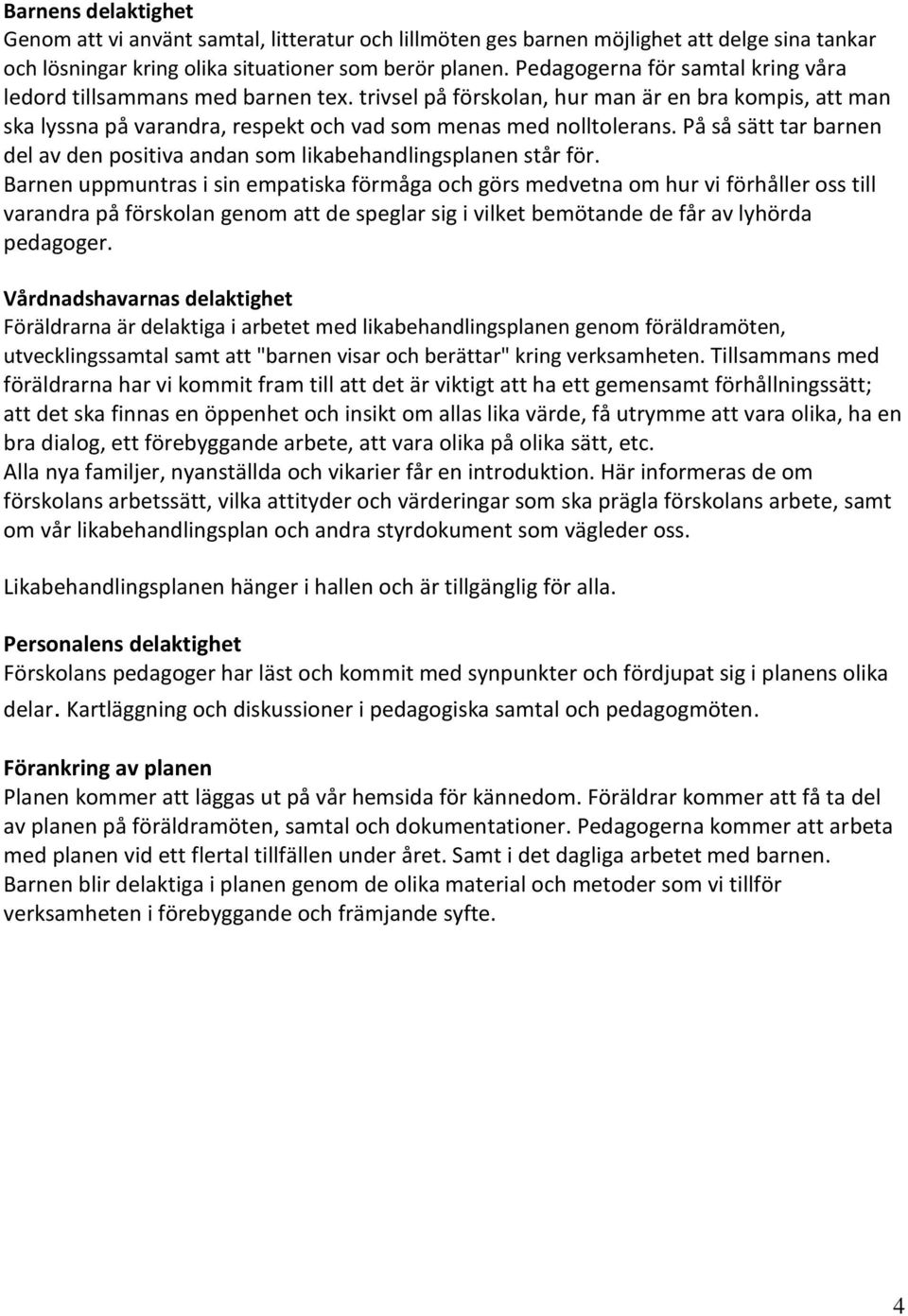 Barnens delaktighet
Genom att vi använt samtal, litteratur och lillmöten ges barnen möjlighet att delge sina tankar och lösningar kring olika situationer som berör planen. Pedagogerna för samtal kring våra ledord tillsammans med barnen tex. trivsel på förskolan, hur man är en bra kompis, att man ska lyssna på varandra, respekt och vad som menas med nolltolerans. På så sätt tar barnen del av den positiva andan som likabehandlingsplanen står för.
Barnen uppmuntras i sin empatiska förmåga och görs medvetna om hur vi förhåller oss till varandra på förskolan genom att de speglar sig i vilket bemötande de får av lyhörda pedagoger.

Vårdnadshavarnas delaktighet
Föräldrarna är delaktiga i arbetet med likabehandlingsplanen genom föräldramöten, utvecklingssamtal samt att "barnen visar och berättar" kring verksamheten. Tillsammans med föräldrarna har vi kommit fram till att det är viktigt att ha ett gemensamt förhållningssätt; att det ska finnas en öppenhet och insikt om allas lika värde, få utrymme att vara olika, ha en bra dialog, ett förebyggande arbete, att vara olika på olika sätt, etc.
Alla nya familjer, nyanställda och vikarier får en introduktion. Här informeras de om förskolans arbetssätt, vilka attityder och värderingar som ska prägla förskolans arbete, samt om vår likabehandlingsplan och andra styrdokument som vägleder oss.

Likabehandlingsplanen hänger i hallen och är tillgänglig för alla.

Personalens delaktighet
Förskolans pedagoger har läst och kommit med synpunkter och fördjupat sig i planens olika delar. Kartläggning och diskussioner i pedagogiska samtal och pedagogmöten.

Förankring av planen
Planen kommer att läggas ut på vår hemsida för kännedom. Föräldrar kommer att få ta del av planen på föräldramöten, samtal och dokumentationer. Pedagogerna kommer att arbeta med planen vid ett flertal tillfällen under året. Samt i det dagliga arbetet med barnen. Barnen blir delaktiga i planen genom de olika material och metoder som vi tillför verksamheten i förebyggande och främjande syfte.

4